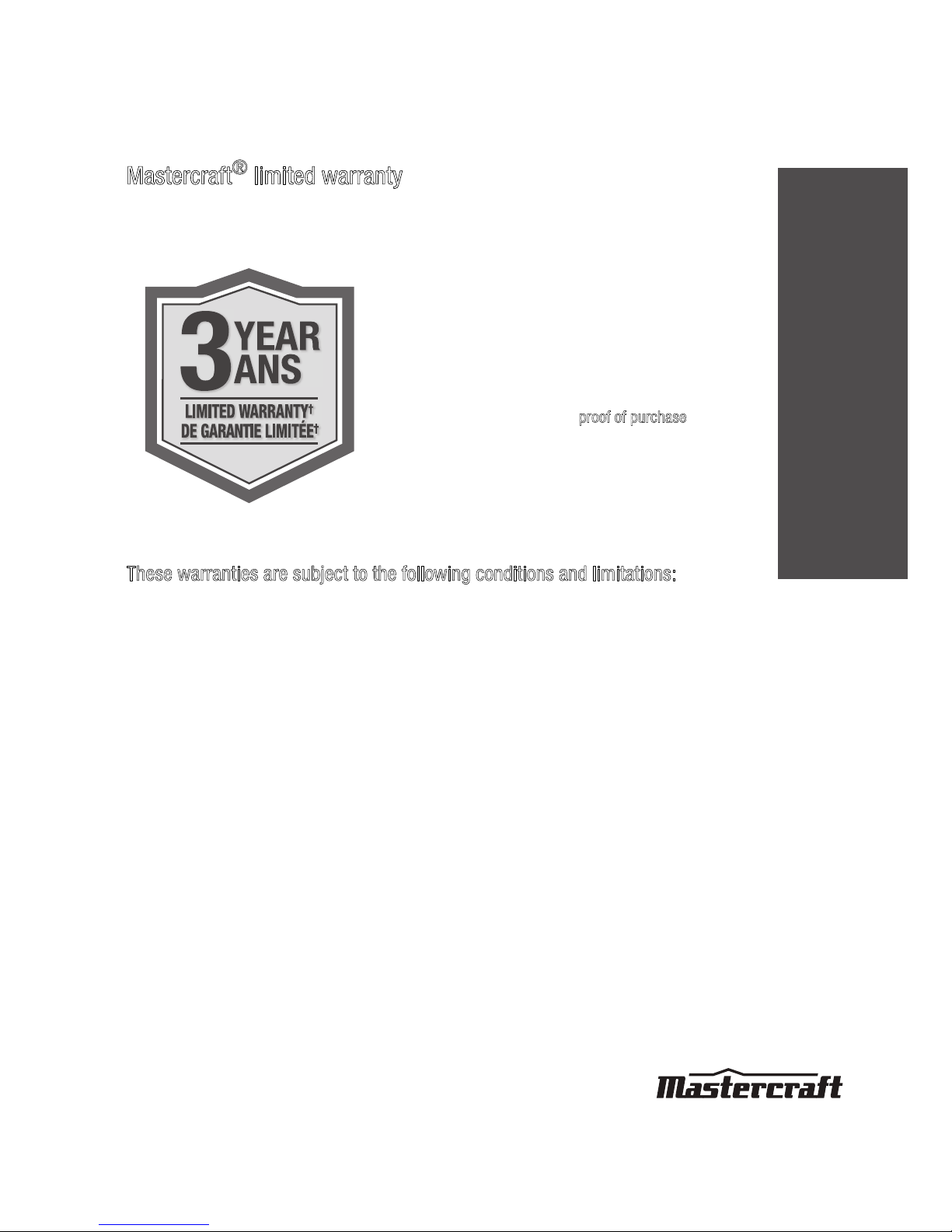 Mastercraft® limited warranty

3 YEAR ANS
LIMITED WARRANTY†
DE GARANTIE LIMITÉE†

proof of purchase

These warranties are subject to the following conditions and limitations:

Mastercraft